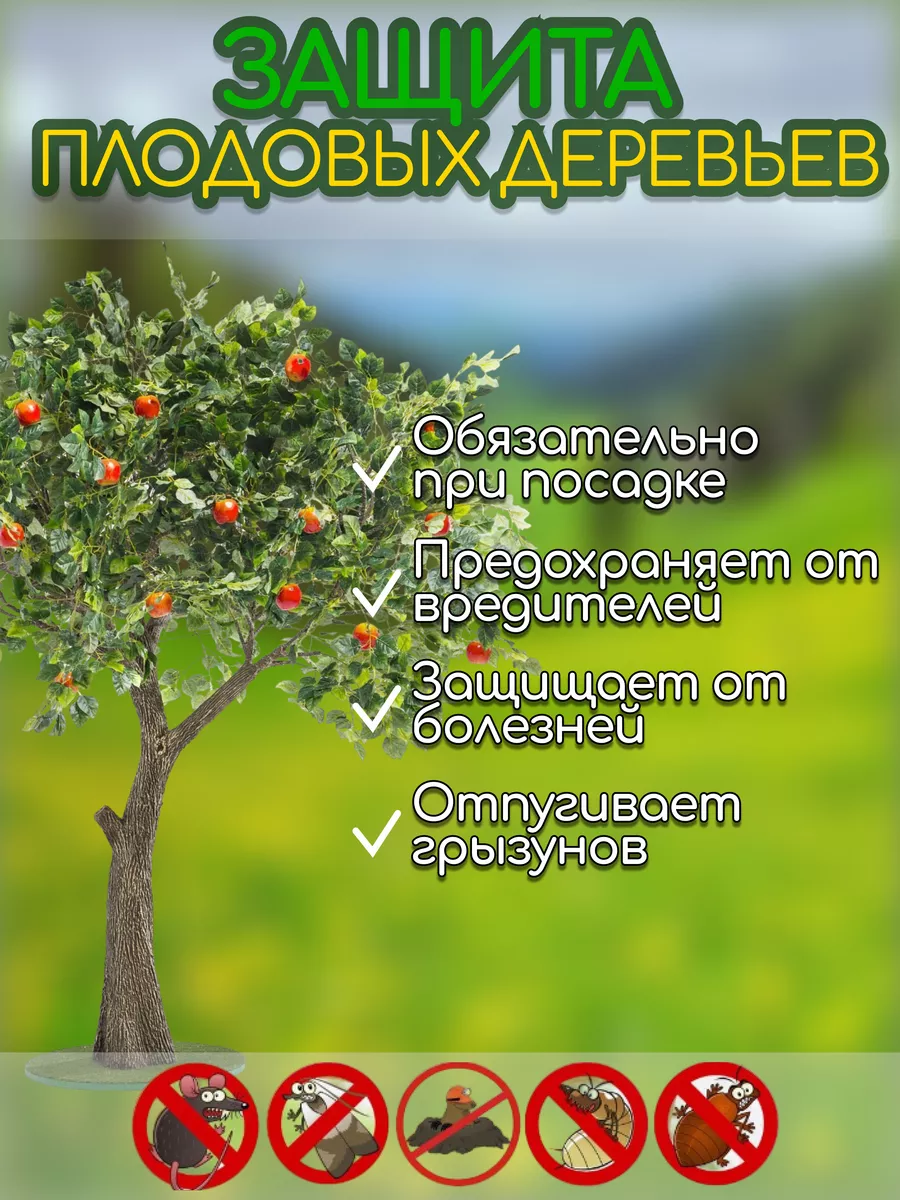 ЗАЩИТА
ПЛОДОВЫХ ДЕРЕВЬЕВ

Обязательно при посадке

Предохраняет от вредителей

Защищает от болезней

Отпугивает грызунов